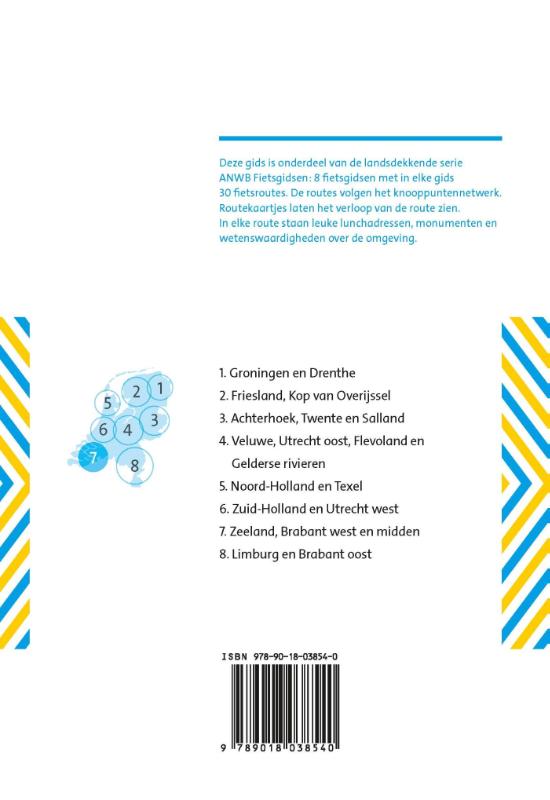 Deze gids is onderdeel van de landsdekkende serie ANWB Fietsgidsen: 8 fietsgidsen met in elke gids 30 fietsroutes. De routes volgen het knooppuntennetwerk. Routekaartjes laten het verloop van de route zien. In elke route staan leuke lunchadressen, monumenten en wetenswaardigheden over de omgeving.

5 2 1
6 4 3
7 8

1. Groningen en Drenthe
2. Friesland, Kop van Overijssel
3. Achterhoek, Twente en Salland
4. Veluwe, Utrecht oost, Flevoland en Gelderse rivieren
5. Noord-Holland en Texel
6. Zuid-Holland en Utrecht west
7. Zeeland, Brabant west en midden
8. Limburg en Brabant oost

ISBN 978-90-18-03854-0

9 789018 038540